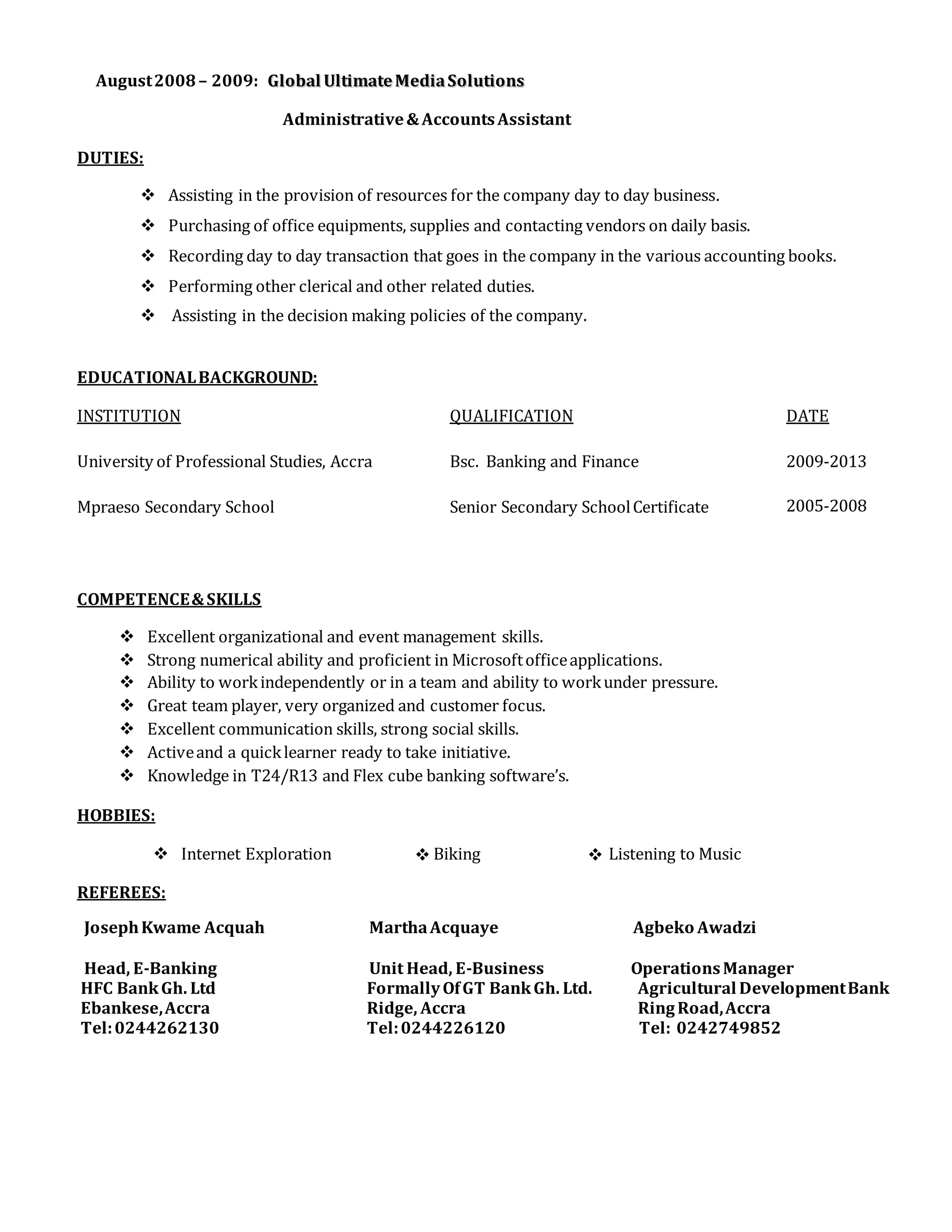 August 2008 – 2009: Global Ultimate Media Solutions

Administrative & Accounts Assistant

DUTIES:

❖ Assisting in the provision of resources for the company day to day business.
❖ Purchasing of office equipments, supplies and contacting vendors on daily basis.
❖ Recording day to day transaction that goes in the company in the various accounting books.
❖ Performing other clerical and other related duties.
❖ Assisting in the decision making policies of the company.

EDUCATIONAL BACKGROUND:

| INSTITUTION | QUALIFICATION | DATE |
|---|---|---|
| University of Professional Studies, Accra | Bsc. Banking and Finance | 2009-2013 |
| Mpraeso Secondary School | Senior Secondary School Certificate | 2005-2008 |

COMPETENCE & SKILLS

❖ Excellent organizational and event management skills.
❖ Strong numerical ability and proficient in Microsoft office applications.
❖ Ability to work independently or in a team and ability to work under pressure.
❖ Great team player, very organized and customer focus.
❖ Excellent communication skills, strong social skills.
❖ Active and a quick learner ready to take initiative.
❖ Knowledge in T24/R13 and Flex cube banking software's.

HOBBIES:

❖ Internet Exploration ❖ Biking ❖ Listening to Music

REFEREES:

Joseph Kwame Acquah
Head, E-Banking
HFC Bank Gh. Ltd
Ebankese, Accra
Tel: 0244262130

Martha Acquaye
Unit Head, E-Business
Formally Of GT Bank Gh. Ltd.
Ridge, Accra
Tel: 0244226120

Agbeko Awadzi
Operations Manager
Agricultural Development Bank
Ring Road, Accra
Tel: 0242749852